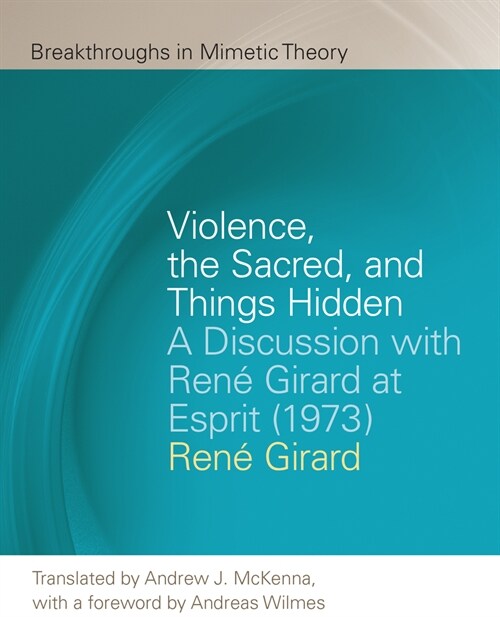 Breakthroughs in Mimetic Theory

Violence, the Sacred, and Things Hidden
A Discussion with René Girard at Esprit (1973)
René Girard

Translated by Andrew J. McKenna, with a foreword by Andreas Wilmes